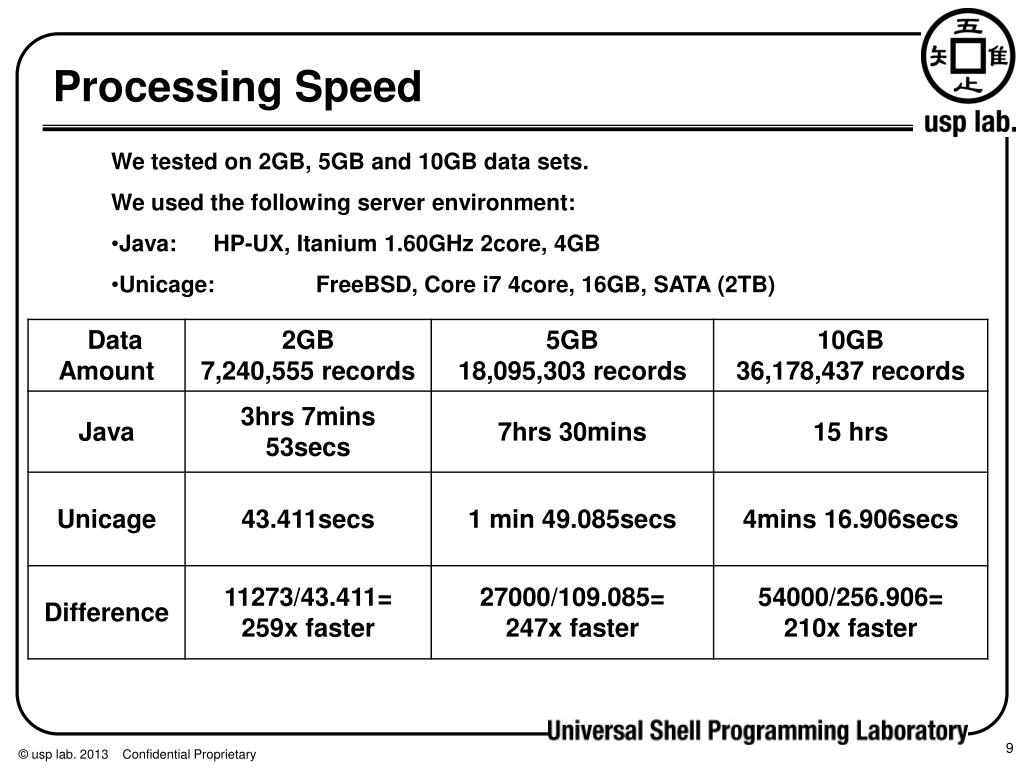 Processing Speed

五
矢
隹
止
usp lab.

We tested on 2GB, 5GB and 10GB data sets.

We used the following server environment:

•Java: HP-UX, Itanium 1.60GHz 2core, 4GB

•Unicage: FreeBSD, Core i7 4core, 16GB, SATA (2TB)

| Data Amount | 2GB 7,240,555 records | 5GB 18,095,303 records | 10GB 36,178,437 records |
|---|---|---|---|
| Java | 3hrs 7mins 53secs | 7hrs 30mins | 15 hrs |
| Unicage | 43.411secs | 1 min 49.085secs | 4mins 16.906secs |
| Difference | 11273/43.411= 259x faster | 27000/109.085= 247x faster | 54000/256.906= 210x faster |

Universal Shell Programming Laboratory

© usp lab. 2013 Confidential Proprietary

9